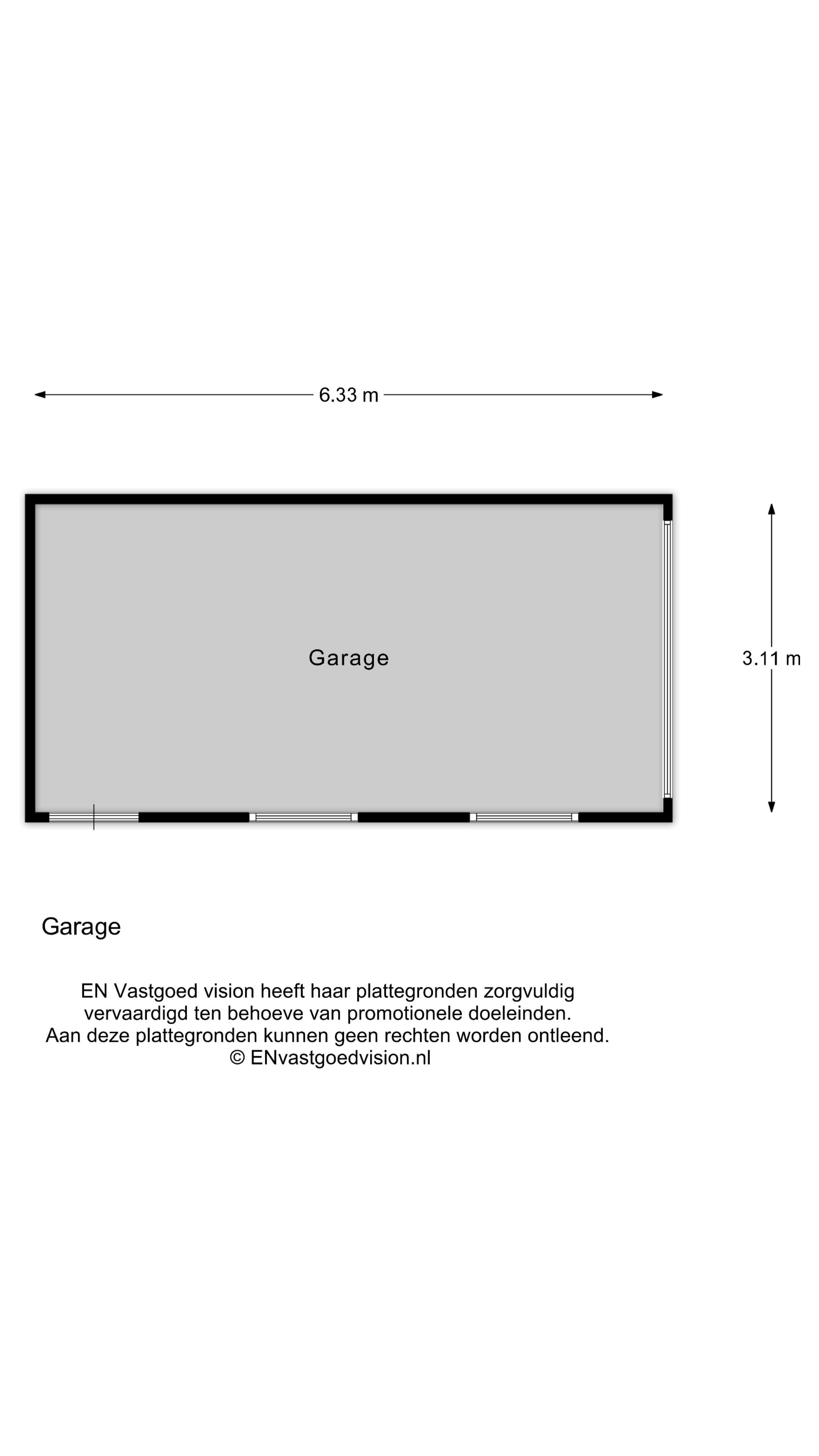 6.33 m

Garage

3.11 m

Garage

EN Vastgoed vision heeft haar plattegronden zorgvuldig vervaardigd ten behoeve van promotionele doeleinden. Aan deze plattegronden kunnen geen rechten worden ontleend. © ENvastgoedvision.nl